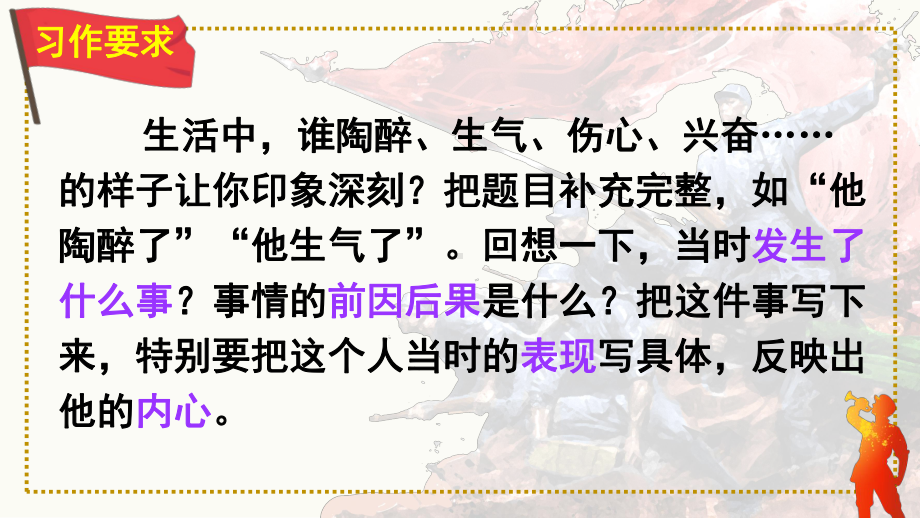 习作要求

生活中，谁陶醉、生气、伤心、兴奋……的样子让你印象深刻？把题目补充完整，如“他陶醉了”“他生气了”。回想一下，当时发生了什么事？事情的前因后果是什么？把这件事写下来，特别要把这个人当时的表现写具体，反映出他的内心。